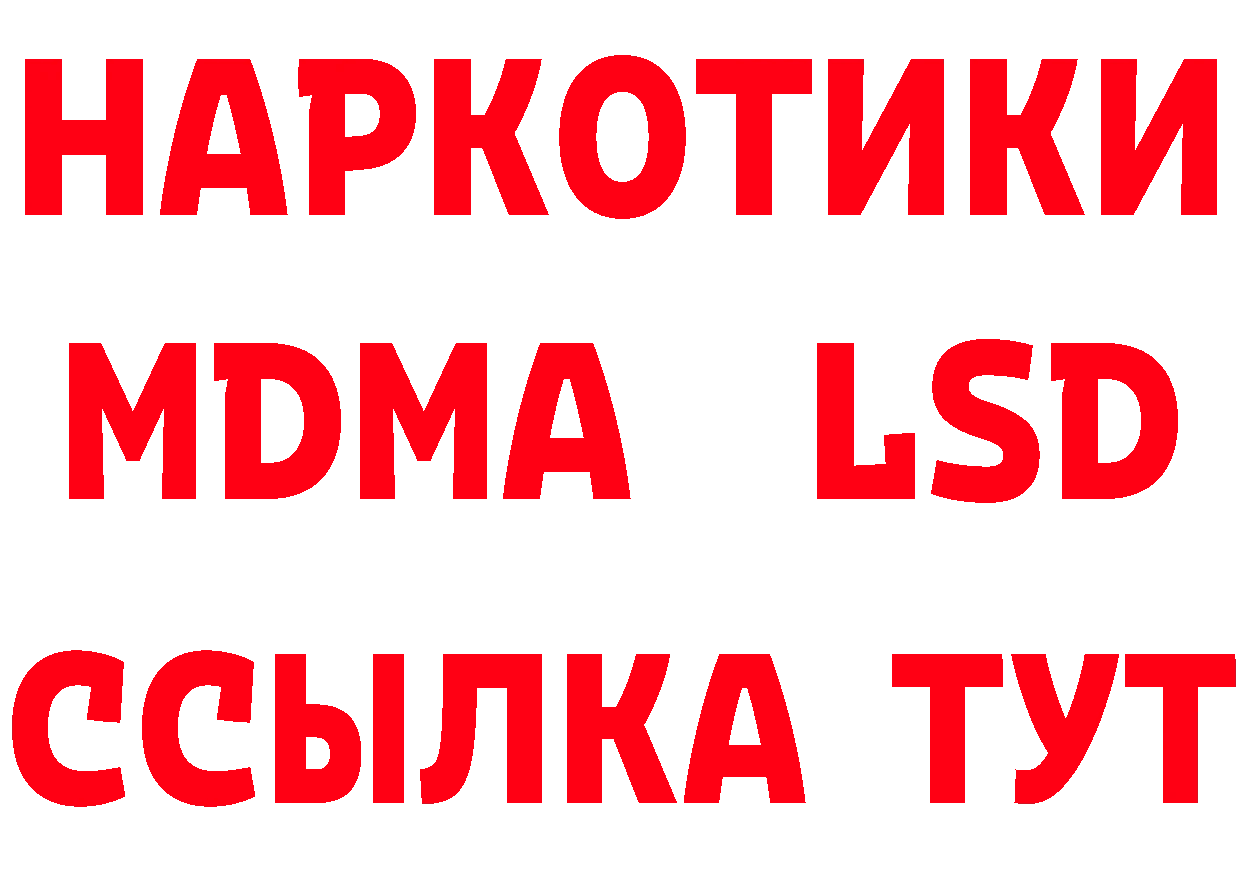 НАРКОТИКИ
MDMA LSD
ССЫЛКА ТУТ